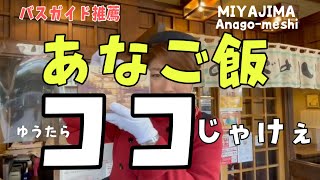 バスガイド推薦

MIYAJIMA
Anago-meshi

あなご飯

ゆうたら ココ じゃけぇ